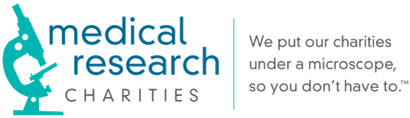 medical research CHARITIES

We put our charities under a microscope, so you don't have to.™